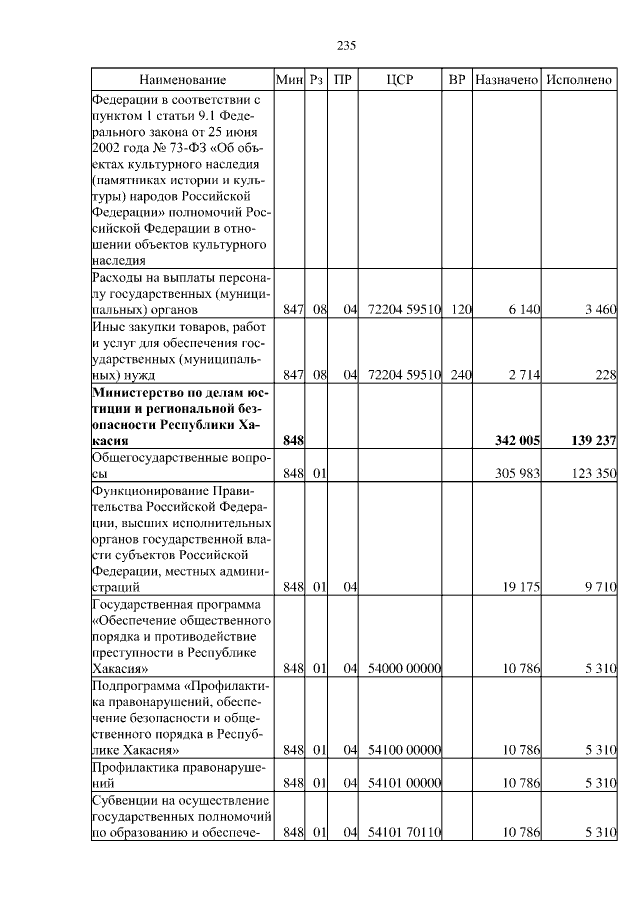 235

| Наименование | Мин | Рз | ПР | ЦСР | ВР | Назначено | Исполнено |
|---|---|---|---|---|---|---|---|
| Федерации в соответствии с пунктом 1 статьи 9.1 Федерального закона от 25 июня 2002 года № 73-ФЗ «Об объектах культурного наследия (памятниках истории и культуры) народов Российской Федерации» полномочий Российской Федерации в отношении объектов культурного наследия | | | | | | | |
| Расходы на выплаты персоналу государственных (муниципальных) органов | 847 | 08 | 04 | 72204 59510 | 120 | 6 140 | 3 460 |
| Иные закупки товаров, работ и услуг для обеспечения государственных (муниципальных) нужд | 847 | 08 | 04 | 72204 59510 | 240 | 2 714 | 228 |
| **Министерство по делам юстиции и региональной безопасности Республики Хакасия** | **848** | | | | | **342 005** | **139 237** |
| Общегосударственные вопросы | 848 | 01 | | | | 305 983 | 123 350 |
| Функционирование Правительства Российской Федерации, высших исполнительных органов государственной власти субъектов Российской Федерации, местных администраций | 848 | 01 | 04 | | | 19 175 | 9 710 |
| Государственная программа «Обеспечение общественного порядка и противодействие преступности в Республике Хакасия» | 848 | 01 | 04 | 54000 00000 | | 10 786 | 5 310 |
| Подпрограмма «Профилактика правонарушений, обеспечение безопасности и общественного порядка в Республике Хакасия» | 848 | 01 | 04 | 54100 00000 | | 10 786 | 5 310 |
| Профилактика правонарушений | 848 | 01 | 04 | 54101 00000 | | 10 786 | 5 310 |
| Субвенции на осуществление государственных полномочий по образованию и обеспече- | 848 | 01 | 04 | 54101 70110 | | 10 786 | 5 310 |